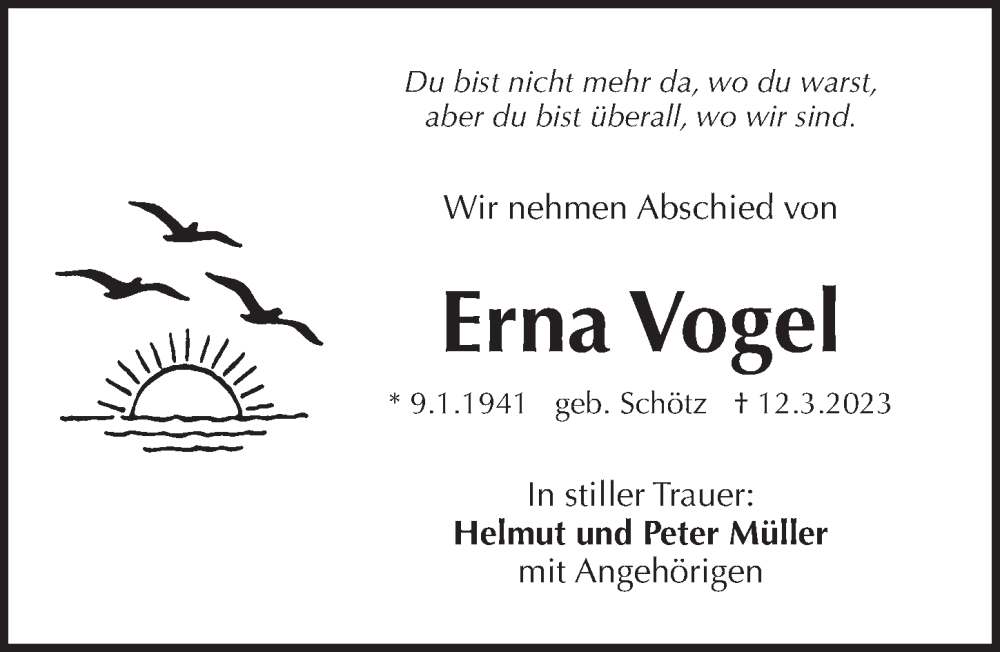 Du bist nicht mehr da, wo du warst,
aber du bist überall, wo wir sind.

Wir nehmen Abschied von

Erna Vogel

* 9.1.1941 geb. Schötz † 12.3.2023

In stiller Trauer:
Helmut und Peter Müller
mit Angehörigen